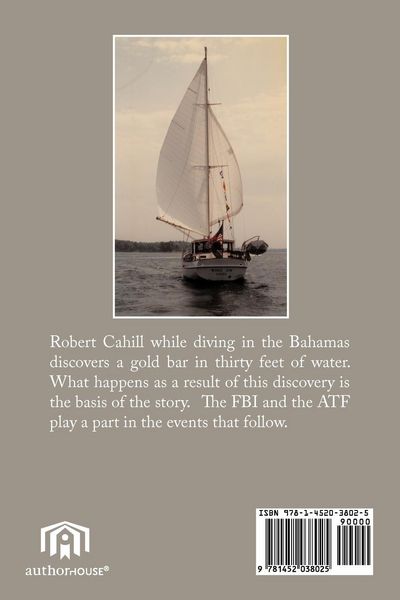 Robert Cahill while diving in the Bahamas discovers a gold bar in thirty feet of water. What happens as a result of this discovery is the basis of the story. The FBI and the ATF play a part in the events that follow.

authorHOUSE®

ISBN 978-1-4520-3802-5

90000

9 781452 038025